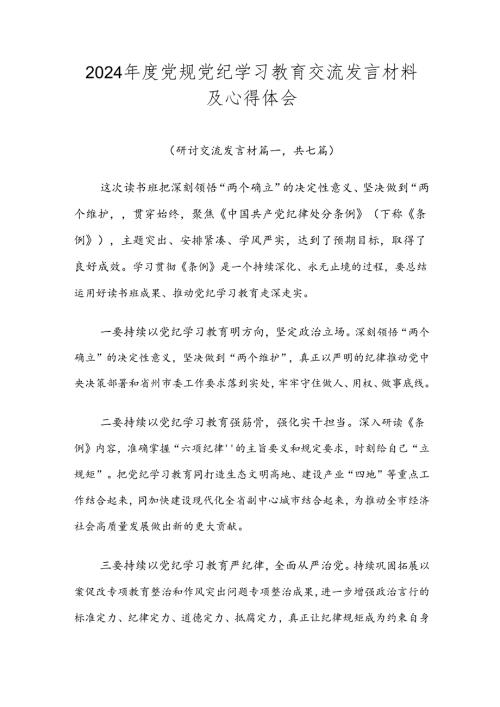 2024年度党规党纪学习教育交流发言材料及心得体会

（研讨交流发言材篇一，共七篇）

这次读书班把深刻领悟“两个确立”的决定性意义、坚决做到“两个维护，，贯穿始终，聚焦《中国共产党纪律处分条例》（下称《条例》），主题突出、安排紧凑、学风严实，达到了预期目标，取得了良好成效。学习贯彻《条例》是一个持续深化、永无止境的过程，要总结运用好读书班成果、推动党纪学习教育走深走实。

一要持续以党纪学习教育明方向，坚定政治立场。深刻领悟“两个确立”的决定性意义，坚决做到“两个维护”，真正以严明的纪律推动党中央决策部署和省州市委工作要求落到实处，牢牢守住做人、用权、做事底线。

二要持续以党纪学习教育强筋骨，强化实干担当。深入研读《条例》内容，准确掌握“六项纪律''的主旨要义和规定要求，时刻给自己“立规矩”。把党纪学习教育同打造生态文明高地、建设产业“四地”等重点工作结合起来，同加快建设现代化全省副中心城市结合起来，为推动全市经济社会高质量发展做出新的更大贡献。

三要持续以党纪学习教育严纪律，全面从严治党。持续巩固拓展以案促改专项教育整治和作风突出问题专项整治成果，进一步增强政治言行的标准定力、纪律定力、道德定力、抵腐定力，真正让纪律规矩成为约束自身